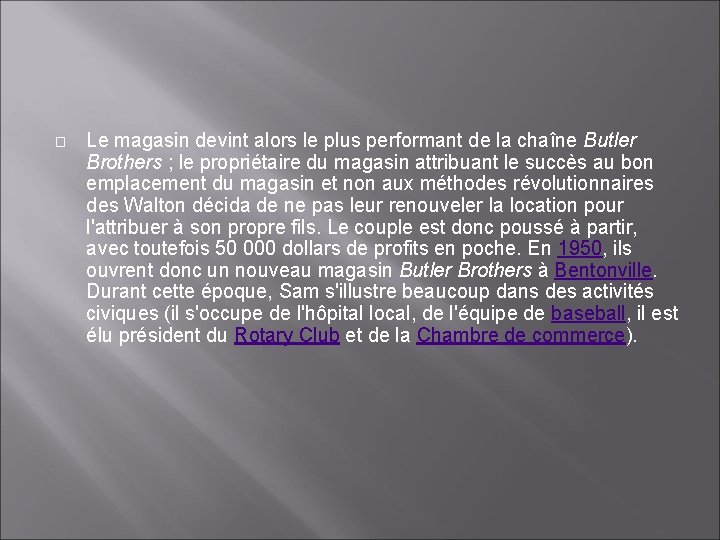 Le magasin devint alors le plus performant de la chaîne Butler Brothers ; le propriétaire du magasin attribuant le succès au bon emplacement du magasin et non aux méthodes révolutionnaires des Walton décida de ne pas leur renouveler la location pour l'attribuer à son propre fils. Le couple est donc poussé à partir, avec toutefois 50 000 dollars de profits en poche. En 1950, ils ouvrent donc un nouveau magasin Butler Brothers à Bentonville. Durant cette époque, Sam s'illustre beaucoup dans des activités civiques (il s'occupe de l'hôpital local, de l'équipe de baseball, il est élu président du Rotary Club et de la Chambre de commerce).